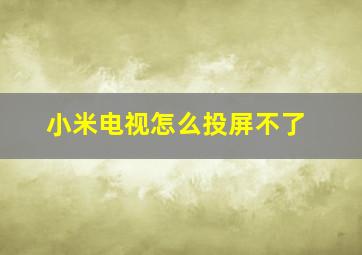 小米电视怎么投屏不了